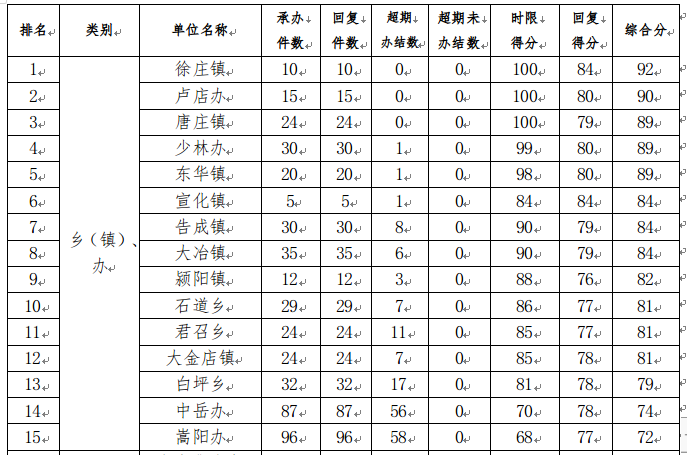 | 排名 | 类别 | 单位名称 | 承办件数 | 回复件数 | 超期办结数 | 超期未办结数 | 时限得分 | 回复得分 | 综合分 |
|---|---|---|---|---|---|---|---|---|---|
| 1 | 乡（镇）、办 | 徐庄镇 | 10 | 10 | 0 | 0 | 100 | 84 | 92 |
| 2 | | 卢店办 | 15 | 15 | 0 | 0 | 100 | 80 | 90 |
| 3 | | 唐庄镇 | 24 | 24 | 0 | 0 | 100 | 79 | 89 |
| 4 | | 少林办 | 30 | 30 | 1 | 0 | 99 | 80 | 89 |
| 5 | | 东华镇 | 20 | 20 | 1 | 0 | 98 | 80 | 89 |
| 6 | | 宣化镇 | 5 | 5 | 1 | 0 | 84 | 84 | 84 |
| 7 | | 告成镇 | 30 | 30 | 8 | 0 | 90 | 79 | 84 |
| 8 | | 大冶镇 | 35 | 35 | 6 | 0 | 90 | 79 | 84 |
| 9 | | 颍阳镇 | 12 | 12 | 3 | 0 | 88 | 76 | 82 |
| 10 | | 石道乡 | 29 | 29 | 7 | 0 | 86 | 77 | 81 |
| 11 | | 君召乡 | 24 | 24 | 11 | 0 | 85 | 77 | 81 |
| 12 | | 大金店镇 | 24 | 24 | 7 | 0 | 85 | 78 | 81 |
| 13 | | 白坪乡 | 32 | 32 | 17 | 0 | 81 | 78 | 79 |
| 14 | | 中岳办 | 87 | 87 | 56 | 0 | 70 | 78 | 74 |
| 15 | | 嵩阳办 | 96 | 96 | 58 | 0 | 68 | 77 | 72 |